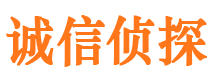 诚信侦探